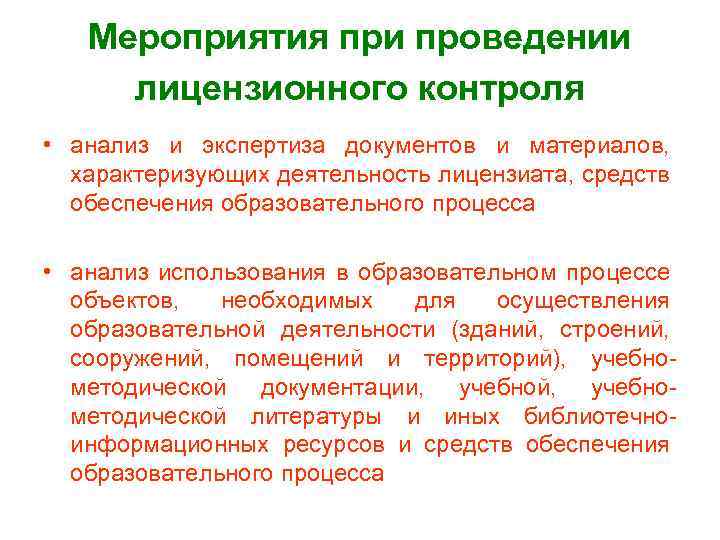 Мероприятия при проведении лицензионного контроля

• анализ и экспертиза документов и материалов, характеризующих деятельность лицензиата, средств обеспечения образовательного процесса

• анализ использования в образовательном процессе объектов, необходимых для осуществления образовательной деятельности (зданий, строений, сооружений, помещений и территорий), учебно-методической документации, учебной, учебно-методической литературы и иных библиотечно-информационных ресурсов и средств обеспечения образовательного процесса